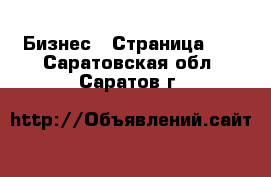 Бизнес   Страница
Саратовская обл
Саратов г

http://Объявлений.сайт